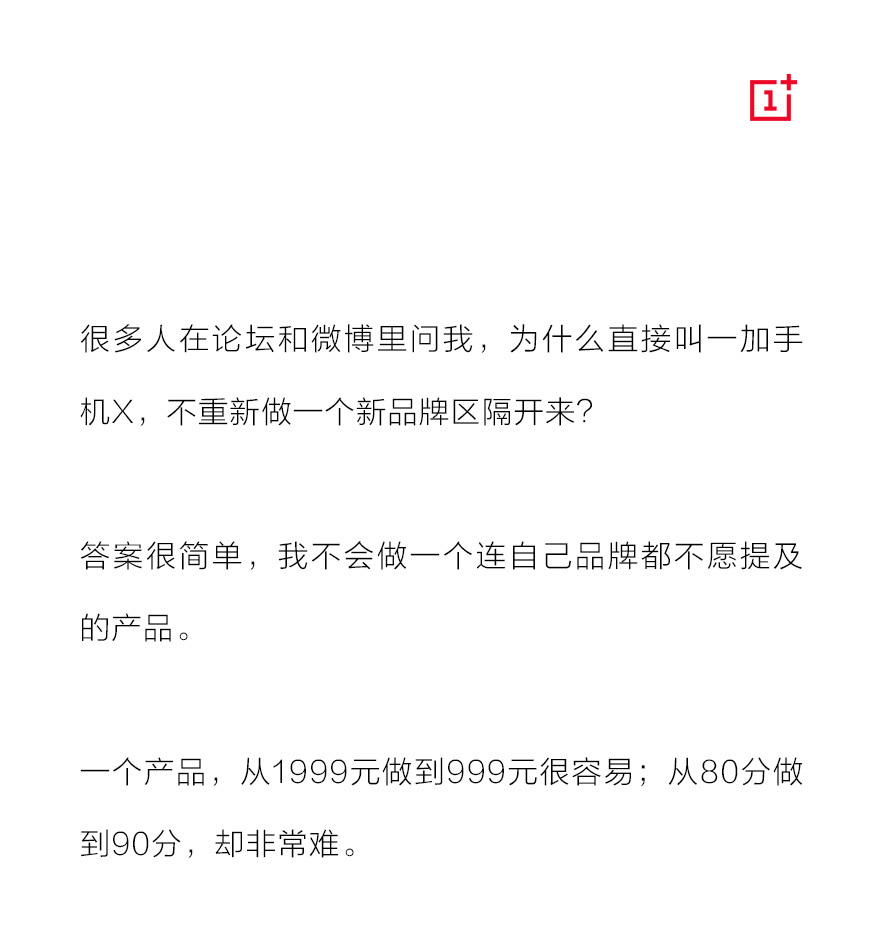 1+

很多人在论坛和微博里问我，为什么直接叫一加手机X，不重新做一个新品牌区隔开来?

答案很简单，我不会做一个连自己品牌都不愿提及的产品。

一个产品，从1999元做到999元很容易；从80分做到90分，却非常难。